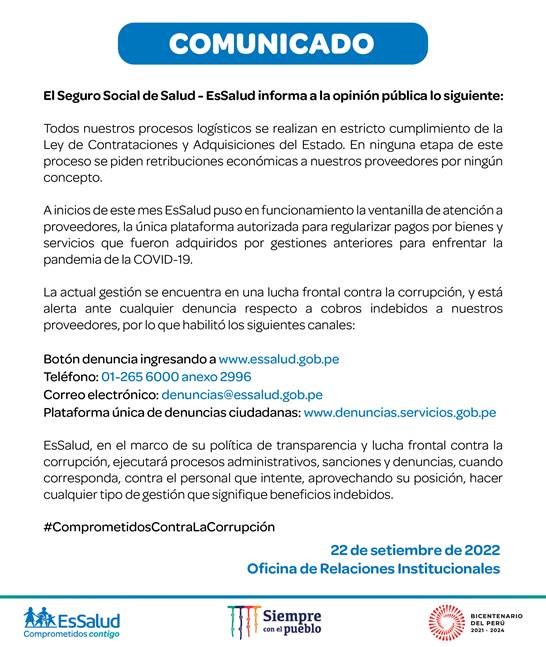 COMUNICADO

El Seguro Social de Salud - EsSalud informa a la opinión pública lo siguiente:

Todos nuestros procesos logísticos se realizan en estricto cumplimiento de la Ley de Contrataciones y Adquisiciones del Estado. En ninguna etapa de este proceso se piden retribuciones económicas a nuestros proveedores por ningún concepto.

A inicios de este mes EsSalud puso en funcionamiento la ventanilla de atención a proveedores, la única plataforma autorizada para regularizar pagos por bienes y servicios que fueron adquiridos por gestiones anteriores para enfrentar la pandemia de la COVID-19.

La actual gestión se encuentra en una lucha frontal contra la corrupción, y está alerta ante cualquier denuncia respecto a cobros indebidos a nuestros proveedores, por lo que habilitó los siguientes canales:

Botón denuncia ingresando a www.essalud.gob.pe
Teléfono: 01-265 6000 anexo 2996
Correo electrónico: denuncias@essalud.gob.pe
Plataforma única de denuncias ciudadanas: www.denuncias.servicios.gob.pe

EsSalud, en el marco de su política de transparencia y lucha frontal contra la corrupción, ejecutará procesos administrativos, sanciones y denuncias, cuando corresponda, contra el personal que intente, aprovechando su posición, hacer cualquier tipo de gestión que signifique beneficios indebidos.

#ComprometidosContraLaCorrupción

22 de setiembre de 2022
Oficina de Relaciones Institucionales

EsSalud
Comprometidos contigo

Siempre con el pueblo

BICENTENARIO DEL PERÚ 2021 - 2024